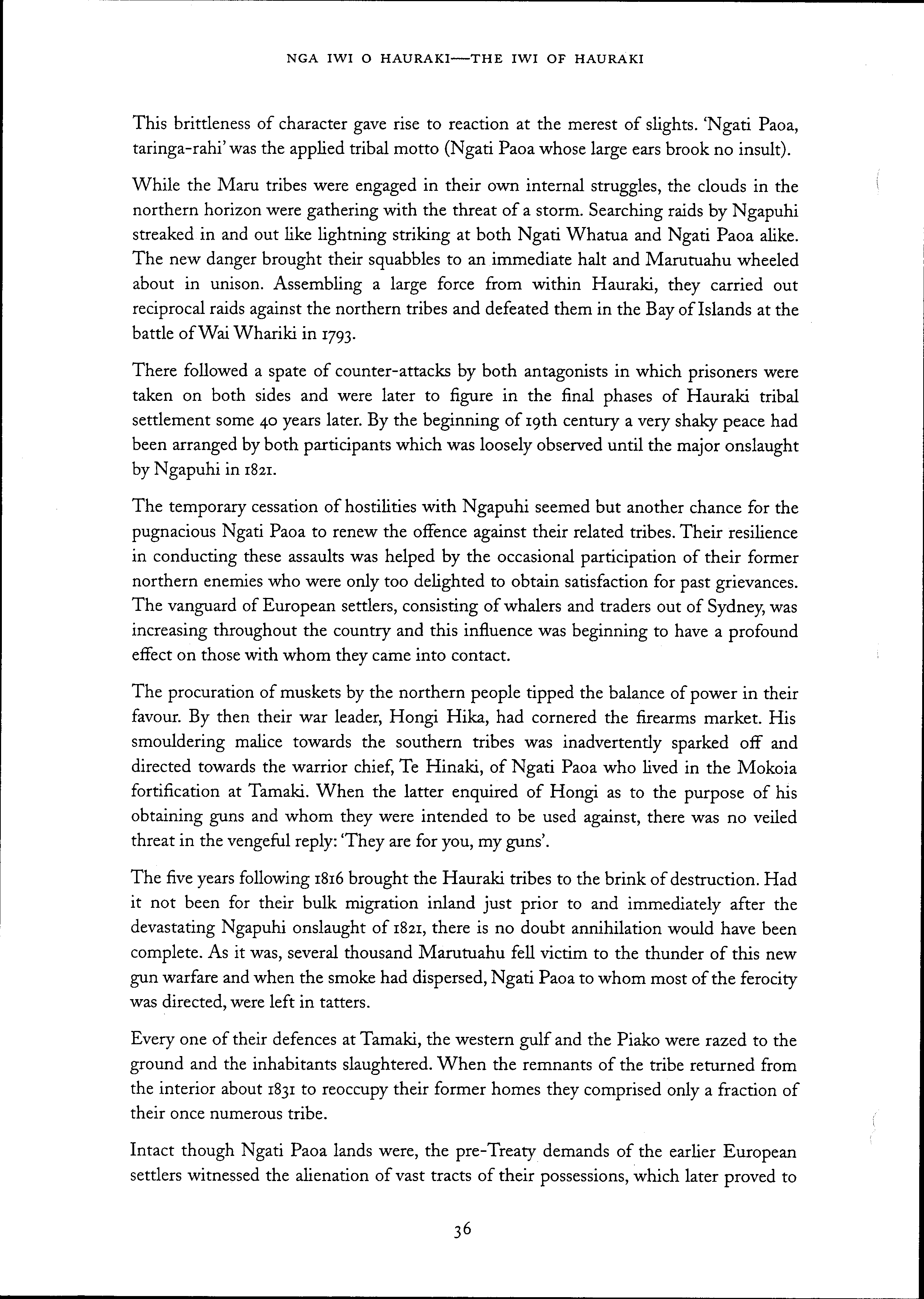 NGA IWI O HAURAKI—THE IWI OF HAURAKI

This brittleness of character gave rise to reaction at the merest of slights. 'Ngati Paoa, taringa-rahi' was the applied tribal motto (Ngati Paoa whose large ears brook no insult).

While the Maru tribes were engaged in their own internal struggles, the clouds in the northern horizon were gathering with the threat of a storm. Searching raids by Ngapuhi streaked in and out like lightning striking at both Ngati Whatua and Ngati Paoa alike. The new danger brought their squabbles to an immediate halt and Marutuahu wheeled about in unison. Assembling a large force from within Hauraki, they carried out reciprocal raids against the northern tribes and defeated them in the Bay of Islands at the battle of Wai Whariki in 1793.

There followed a spate of counter-attacks by both antagonists in which prisoners were taken on both sides and were later to figure in the final phases of Hauraki tribal settlement some 40 years later. By the beginning of 19th century a very shaky peace had been arranged by both participants which was loosely observed until the major onslaught by Ngapuhi in 1821.

The temporary cessation of hostilities with Ngapuhi seemed but another chance for the pugnacious Ngati Paoa to renew the offence against their related tribes. Their resilience in conducting these assaults was helped by the occasional participation of their former northern enemies who were only too delighted to obtain satisfaction for past grievances. The vanguard of European settlers, consisting of whalers and traders out of Sydney, was increasing throughout the country and this influence was beginning to have a profound effect on those with whom they came into contact.

The procuration of muskets by the northern people tipped the balance of power in their favour. By then their war leader, Hongi Hika, had cornered the firearms market. His smouldering malice towards the southern tribes was inadvertently sparked off and directed towards the warrior chief, Te Hinaki, of Ngati Paoa who lived in the Mokoia fortification at Tamaki. When the latter enquired of Hongi as to the purpose of his obtaining guns and whom they were intended to be used against, there was no veiled threat in the vengeful reply: 'They are for you, my guns'.

The five years following 1816 brought the Hauraki tribes to the brink of destruction. Had it not been for their bulk migration inland just prior to and immediately after the devastating Ngapuhi onslaught of 1821, there is no doubt annihilation would have been complete. As it was, several thousand Marutuahu fell victim to the thunder of this new gun warfare and when the smoke had dispersed, Ngati Paoa to whom most of the ferocity was directed, were left in tatters.

Every one of their defences at Tamaki, the western gulf and the Piako were razed to the ground and the inhabitants slaughtered. When the remnants of the tribe returned from the interior about 1831 to reoccupy their former homes they comprised only a fraction of their once numerous tribe.

Intact though Ngati Paoa lands were, the pre-Treaty demands of the earlier European settlers witnessed the alienation of vast tracts of their possessions, which later proved to

36